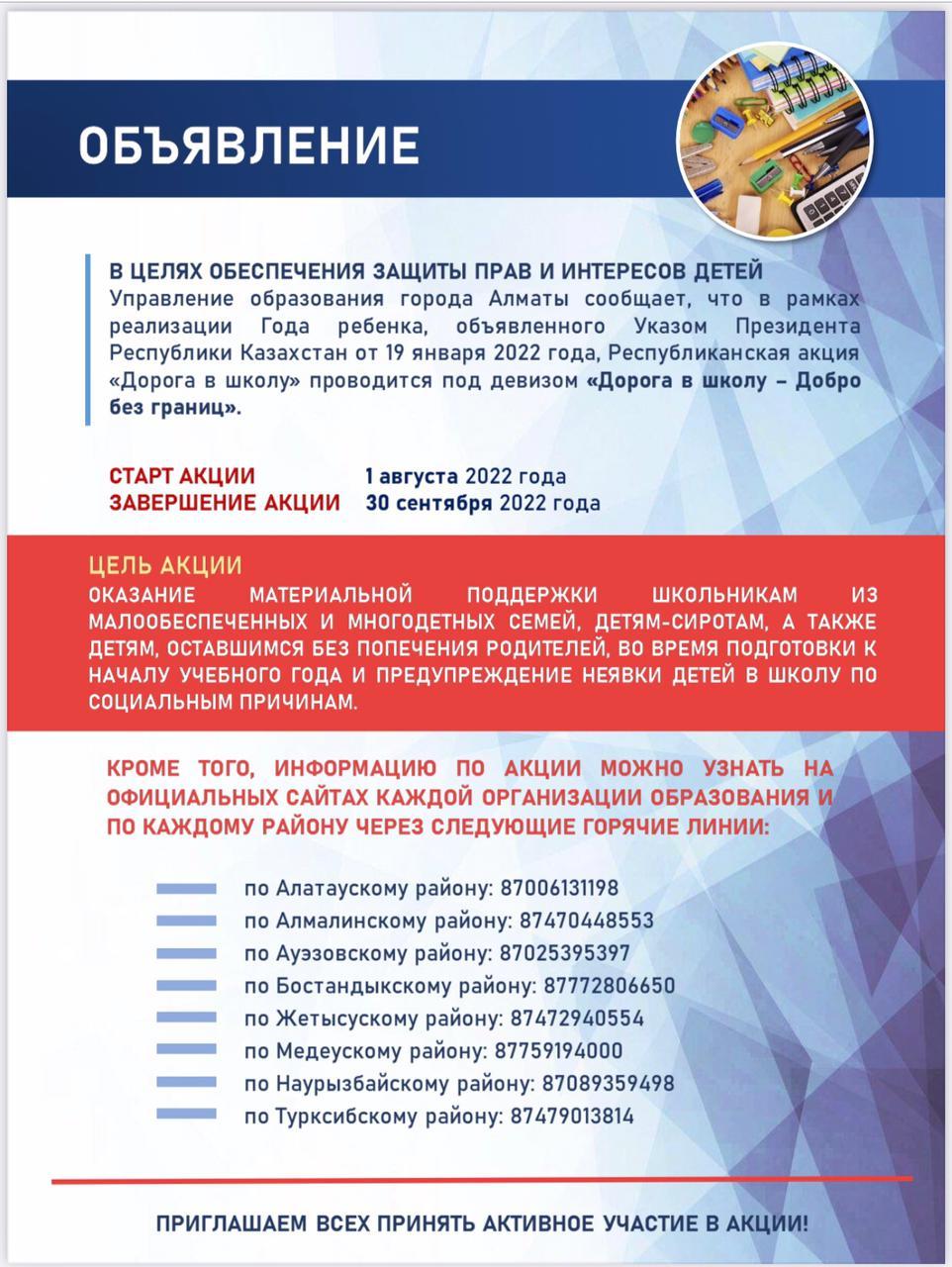 ОБЪЯВЛЕНИЕ

В ЦЕЛЯХ ОБЕСПЕЧЕНИЯ ЗАЩИТЫ ПРАВ И ИНТЕРЕСОВ ДЕТЕЙ
Управление образования города Алматы сообщает, что в рамках реализации Года ребенка, объявленного Указом Президента Республики Казахстан от 19 января 2022 года, Республиканская акция «Дорога в школу» проводится под девизом «Дорога в школу – Добро без границ».

СТАРТ АКЦИИ 1 августа 2022 года
ЗАВЕРШЕНИЕ АКЦИИ 30 сентября 2022 года

ЦЕЛЬ АКЦИИ
ОКАЗАНИЕ МАТЕРИАЛЬНОЙ ПОДДЕРЖКИ ШКОЛЬНИКАМ ИЗ МАЛООБЕСПЕЧЕННЫХ И МНОГОДЕТНЫХ СЕМЕЙ, ДЕТЯМ-СИРОТАМ, А ТАКЖЕ ДЕТЯМ, ОСТАВШИМСЯ БЕЗ ПОПЕЧЕНИЯ РОДИТЕЛЕЙ, ВО ВРЕМЯ ПОДГОТОВКИ К НАЧАЛУ УЧЕБНОГО ГОДА И ПРЕДУПРЕЖДЕНИЕ НЕЯВКИ ДЕТЕЙ В ШКОЛУ ПО СОЦИАЛЬНЫМ ПРИЧИНАМ.

КРОМЕ ТОГО, ИНФОРМАЦИЮ ПО АКЦИИ МОЖНО УЗНАТЬ НА ОФИЦИАЛЬНЫХ САЙТАХ КАЖДОЙ ОРГАНИЗАЦИИ ОБРАЗОВАНИЯ И ПО КАЖДОМУ РАЙОНУ ЧЕРЕЗ СЛЕДУЮЩИЕ ГОРЯЧИЕ ЛИНИИ:

по Алатаускому району: 87006131198
по Алмалинскому району: 87470448553
по Ауэзовскому району: 87025395397
по Бостандыкскому району: 87772806650
по Жетысускому району: 87472940554
по Медеускому району: 87759194000
по Наурызбайскому району: 87089359498
по Турксибскому району: 87479013814

ПРИГЛАШАЕМ ВСЕХ ПРИНЯТЬ АКТИВНОЕ УЧАСТИЕ В АКЦИИ!